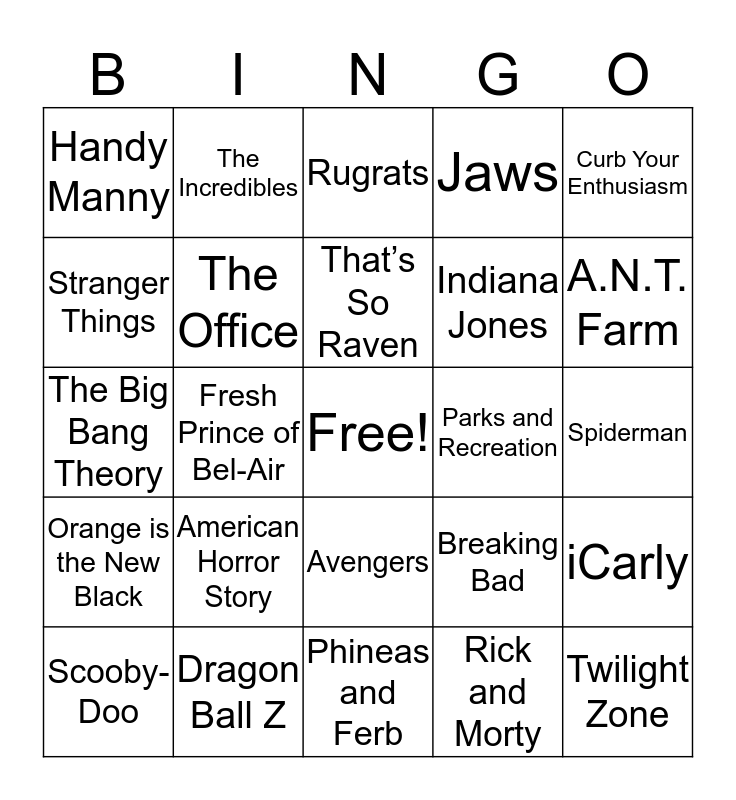 | B | I | N | G | O |
|---|---|---|---|---|
| Handy Manny | The Incredibles | Rugrats | Jaws | Curb Your Enthusiasm |
| Stranger Things | The Office | That's So Raven | Indiana Jones | A.N.T. Farm |
| The Big Bang Theory | Fresh Prince of Bel-Air | Free! | Parks and Recreation | Spiderman |
| Orange is the New Black | American Horror Story | Avengers | Breaking Bad | iCarly |
| Scooby-Doo | Dragon Ball Z | Phineas and Ferb | Rick and Morty | Twilight Zone |